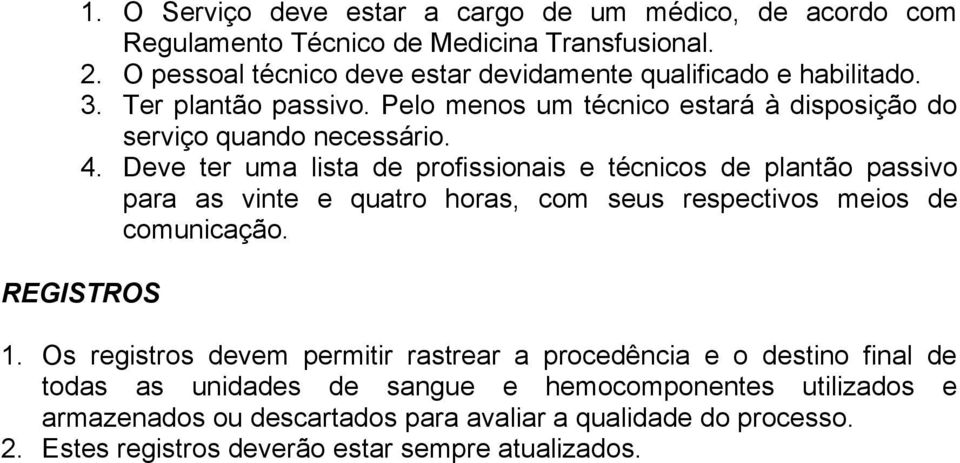 1. O Serviço deve estar a cargo de um médico, de acordo com Regulamento Técnico de Medicina Transfusional.
2. O pessoal técnico deve estar devidamente qualificado e habilitado.
3. Ter plantão passivo. Pelo menos um técnico estará à disposição do serviço quando necessário.
4. Deve ter uma lista de profissionais e técnicos de plantão passivo para as vinte e quatro horas, com seus respectivos meios de comunicação.

REGISTROS

1. Os registros devem permitir rastrear a procedência e o destino final de todas as unidades de sangue e hemocomponentes utilizados e armazenados ou descartados para avaliar a qualidade do processo.
2. Estes registros deverão estar sempre atualizados.